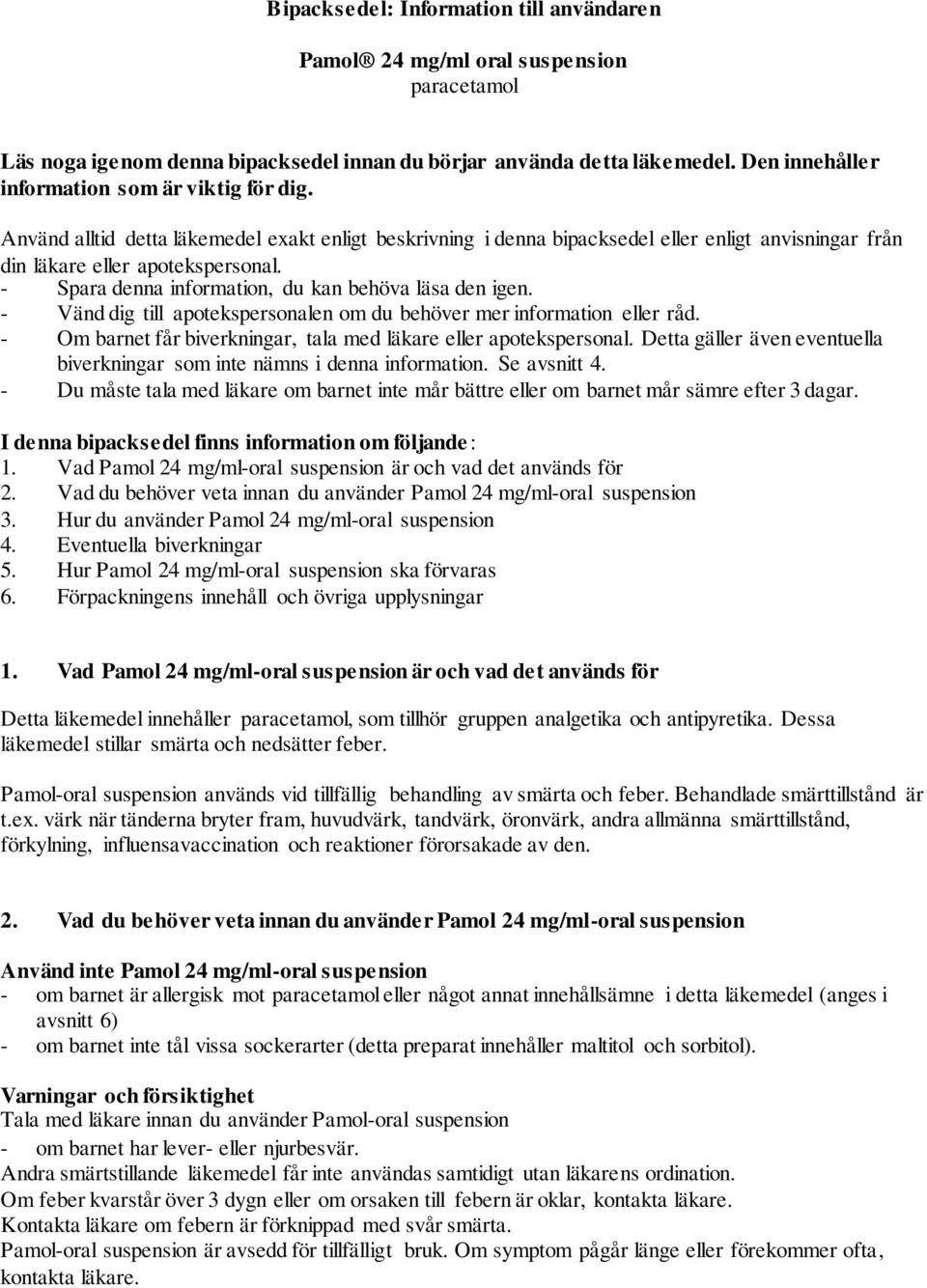 Bipacksedel: Information till användaren

Pamol® 24 mg/ml oral suspension
paracetamol

Läs noga igenom denna bipacksedel innan du börjar använda detta läkemedel. Den innehåller information som är viktig för dig.

Använd alltid detta läkemedel exakt enligt beskrivning i denna bipacksedel eller enligt anvisningar från din läkare eller apotekspersonal.
- Spara denna information, du kan behöva läsa den igen.
- Vänd dig till apotekspersonalen om du behöver mer information eller råd.
- Om barnet får biverkningar, tala med läkare eller apotekspersonal. Detta gäller även eventuella biverkningar som inte nämns i denna information. Se avsnitt 4.
- Du måste tala med läkare om barnet inte mår bättre eller om barnet mår sämre efter 3 dagar.

I denna bipacksedel finns information om följande:
1. Vad Pamol 24 mg/ml-oral suspension är och vad det används för
2. Vad du behöver veta innan du använder Pamol 24 mg/ml-oral suspension
3. Hur du använder Pamol 24 mg/ml-oral suspension
4. Eventuella biverkningar
5. Hur Pamol 24 mg/ml-oral suspension ska förvaras
6. Förpackningens innehåll och övriga upplysningar

1. Vad Pamol 24 mg/ml-oral suspension är och vad det används för

Detta läkemedel innehåller paracetamol, som tillhör gruppen analgetika och antipyretika. Dessa läkemedel stillar smärta och nedsätter feber.

Pamol-oral suspension används vid tillfällig behandling av smärta och feber. Behandlade smärttillstånd är t.ex. värk när tänderna bryter fram, huvudvärk, tandvärk, öronvärk, andra allmänna smärttillstånd, förkylning, influensavaccination och reaktioner förorsakade av den.

2. Vad du behöver veta innan du använder Pamol 24 mg/ml-oral suspension

Använd inte Pamol 24 mg/ml-oral suspension
- om barnet är allergisk mot paracetamol eller något annat innehållsämne i detta läkemedel (anges i avsnitt 6)
- om barnet inte tål vissa sockerarter (detta preparat innehåller maltitol och sorbitol).

Varningar och försiktighet
Tala med läkare innan du använder Pamol-oral suspension
- om barnet har lever- eller njurbesvär.
Andra smärtstillande läkemedel får inte användas samtidigt utan läkarens ordination.
Om feber kvarstår över 3 dygn eller om orsaken till febern är oklar, kontakta läkare.
Kontakta läkare om febern är förknippad med svår smärta.
Pamol-oral suspension är avsedd för tillfälligt bruk. Om symptom pågår länge eller förekommer ofta, kontakta läkare.